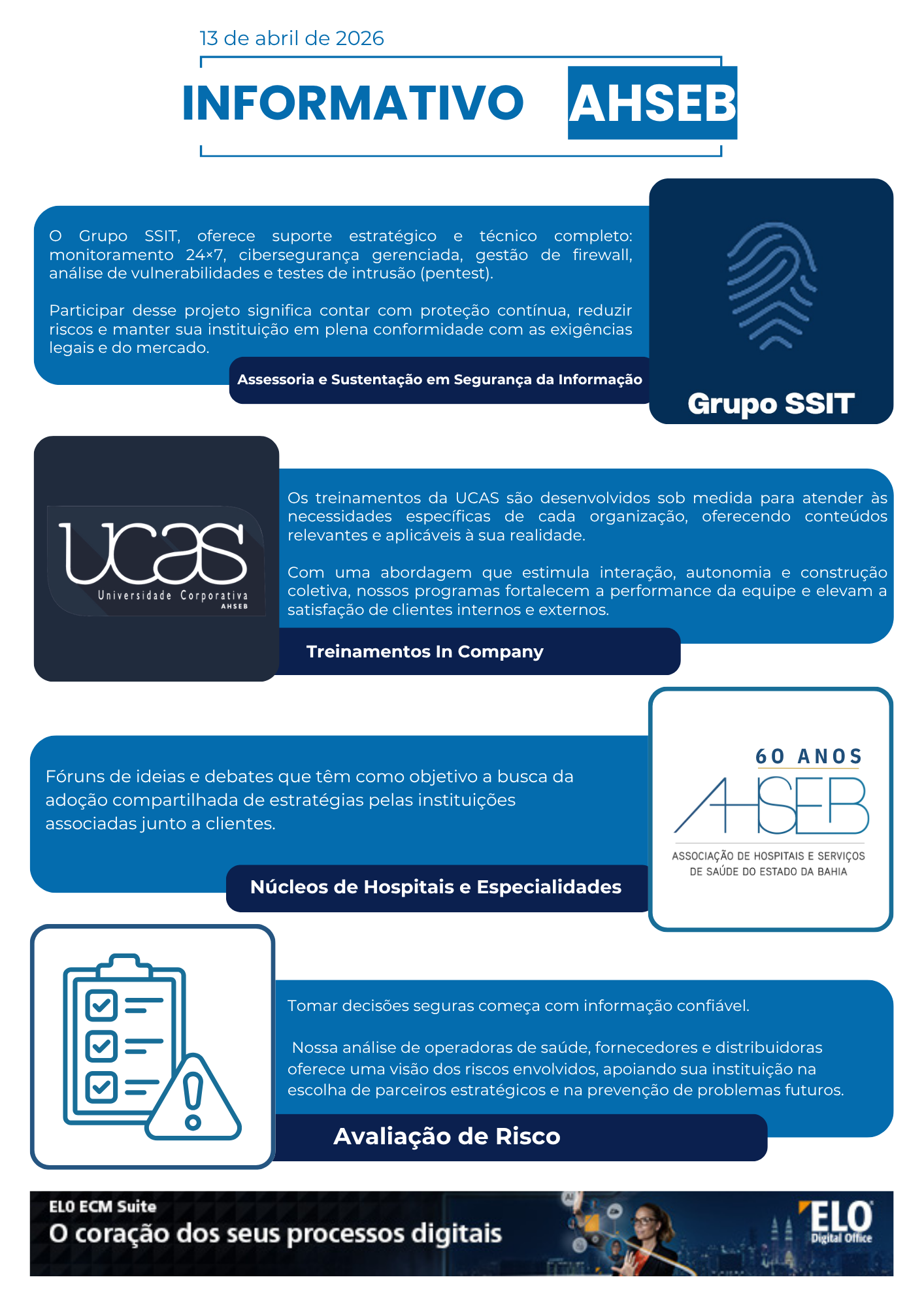 13 de abril de 2026

INFORMATIVO AHSEB

O Grupo SSIT, oferece suporte estratégico e técnico completo: monitoramento 24×7, cibersegurança gerenciada, gestão de firewall, análise de vulnerabilidades e testes de intrusão (pentest).

Participar desse projeto significa contar com proteção contínua, reduzir riscos e manter sua instituição em plena conformidade com as exigências legais e do mercado.

Assessoria e Sustentação em Segurança da Informação

Grupo SSIT

ucas
Universidade Corporativa
AHSEB

Os treinamentos da UCAS são desenvolvidos sob medida para atender às necessidades específicas de cada organização, oferecendo conteúdos relevantes e aplicáveis à sua realidade.

Com uma abordagem que estimula interação, autonomia e construção coletiva, nossos programas fortalecem a performance da equipe e elevam a satisfação de clientes internos e externos.

Treinamentos In Company

Fóruns de ideias e debates que têm como objetivo a busca da adoção compartilhada de estratégias pelas instituições associadas junto a clientes.

Núcleos de Hospitais e Especialidades

60 ANOS
AHSEB
ASSOCIAÇÃO DE HOSPITAIS E SERVIÇOS DE SAÚDE DO ESTADO DA BAHIA

Tomar decisões seguras começa com informação confiável.

Nossa análise de operadoras de saúde, fornecedores e distribuidoras oferece uma visão dos riscos envolvidos, apoiando sua instituição na escolha de parceiros estratégicos e na prevenção de problemas futuros.

Avaliação de Risco

ELO ECM Suite
O coração dos seus processos digitais
ELO
Digital Office